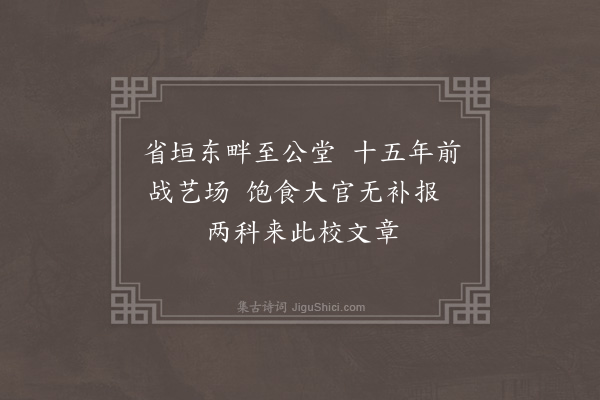 省垣东畔至公堂 十五年前战艺场 饱食大官无补报 两科来此校文章

集古诗词 JiguShici.com